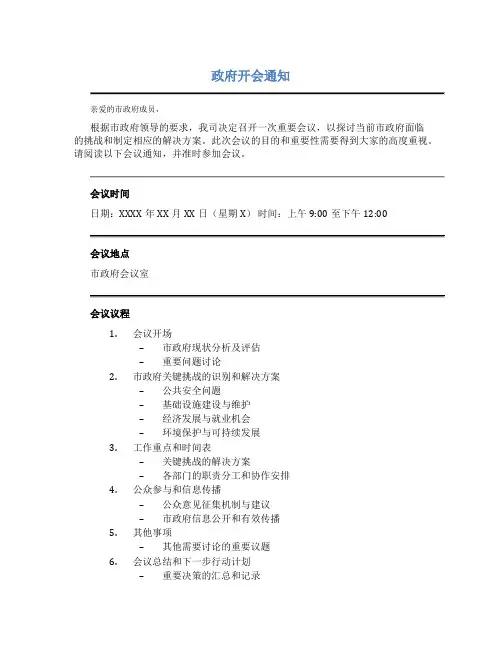 政府开会通知

亲爱的市政府成员，

根据市政府领导的要求，我司决定召开一次重要会议，以探讨当前市政府面临的挑战和制定相应的解决方案。此次会议的目的和重要性需要得到大家的高度重视。请阅读以下会议通知，并准时参加会议。

会议时间

日期：XXXX 年 XX 月 XX 日（星期 X） 时间：上午 9:00 至下午 12:00

会议地点

市政府会议室

会议议程

1. 会议开场
 – 市政府现状分析及评估
 – 重要问题讨论
2. 市政府关键挑战的识别和解决方案
 – 公共安全问题
 – 基础设施建设与维护
 – 经济发展与就业机会
 – 环境保护与可持续发展
3. 工作重点和时间表
 – 关键挑战的解决方案
 – 各部门的职责分工和协作安排
4. 公众参与和信息传播
 – 公众意见征集机制与建议
 – 市政府信息公开和有效传播
5. 其他事项
 – 其他需要讨论的重要议题
6. 会议总结和下一步行动计划
 – 重要决策的汇总和记录